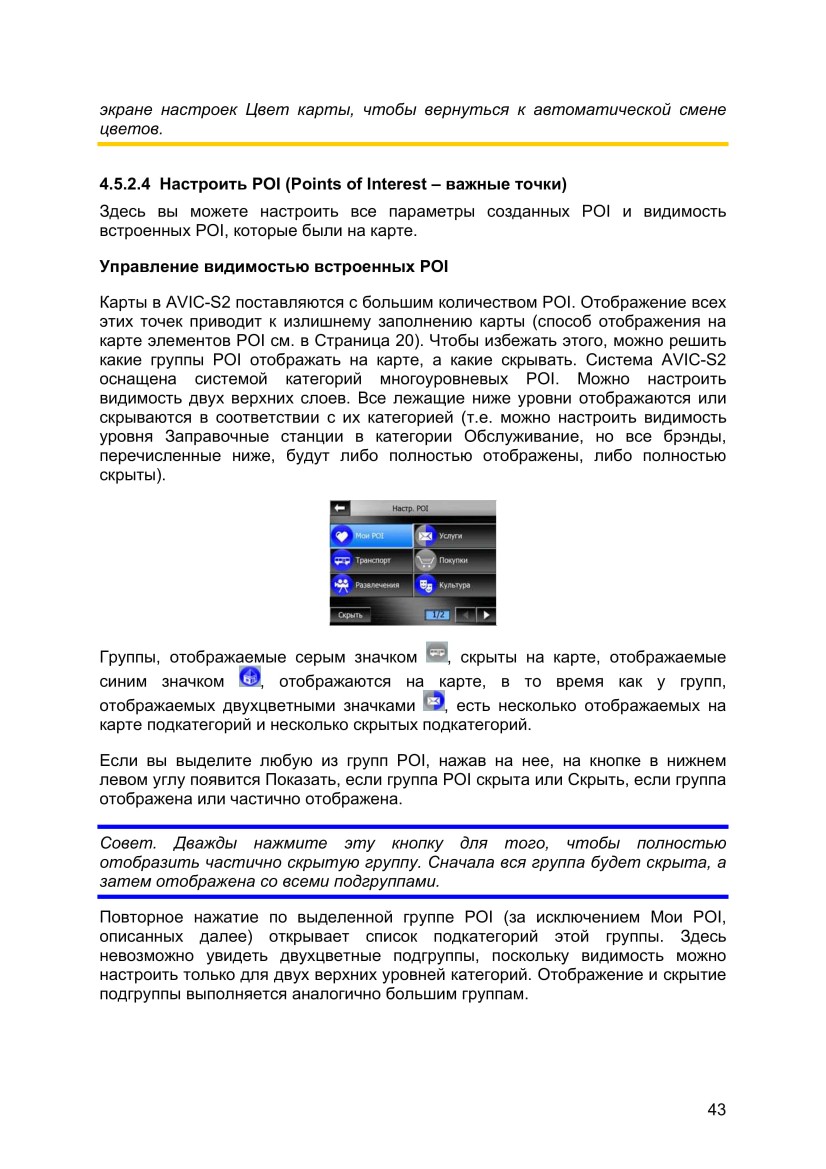 экране настроек Цвет карты, чтобы вернуться к автоматической смене цветов.

4.5.2.4 Настроить POI (Points of Interest – важные точки)

Здесь вы можете настроить все параметры созданных POI и видимость встроенных POI, которые были на карте.

Управление видимостью встроенных POI

Карты в AVIC-S2 поставляются с большим количеством POI. Отображение всех этих точек приводит к излишнему заполнению карты (способ отображения на карте элементов POI см. в Страница 20). Чтобы избежать этого, можно решить какие группы POI отображать на карте, а какие скрывать. Система AVIC-S2 оснащена системой категорий многоуровневых POI. Можно настроить видимость двух верхних слоев. Все лежащие ниже уровни отображаются или скрываются в соответствии с их категорией (т.е. можно настроить видимость уровня Заправочные станции в категории Обслуживание, но все брэнды, перечисленные ниже, будут либо полностью отображены, либо полностью скрыты).

Настр. POI
Мои POI
Услуги
Транспорт
Покупки
Развлечения
Культура
Скрыть
1/2

Группы, отображаемые серым значком , скрыты на карте, отображаемые синим значком , отображаются на карте, в то время как у групп, отображаемых двухцветными значками , есть несколько отображаемых на карте подкатегорий и несколько скрытых подкатегорий.

Если вы выделите любую из групп POI, нажав на нее, на кнопке в нижнем левом углу появится Показать, если группа POI скрыта или Скрыть, если группа отображена или частично отображена.

Совет. Дважды нажмите эту кнопку для того, чтобы полностью отобразить частично скрытую группу. Сначала вся группа будет скрыта, а затем отображена со всеми подгруппами.

Повторное нажатие по выделенной группе POI (за исключением Мои POI, описанных далее) открывает список подкатегорий этой группы. Здесь невозможно увидеть двухцветные подгруппы, поскольку видимость можно настроить только для двух верхних уровней категорий. Отображение и скрытие подгруппы выполняется аналогично большим группам.

43